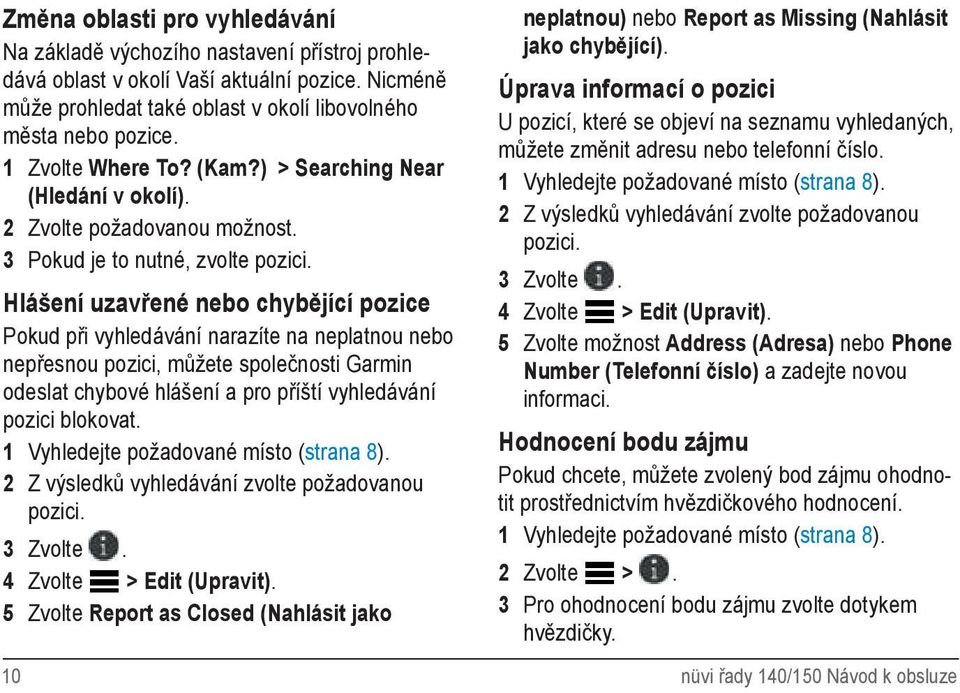 Změna oblasti pro vyhledávání

Na základě výchozího nastavení přístroj prohledává oblast v okolí Vaší aktuální pozice. Nicméně může prohledat také oblast v okolí libovolného města nebo pozice.

1 Zvolte Where To? (Kam?) > Searching Near (Hledání v okolí).
2 Zvolte požadovanou možnost.
3 Pokud je to nutné, zvolte pozici.

Hlášení uzavřené nebo chybějící pozice

Pokud při vyhledávání narazíte na neplatnou nebo nepřesnou pozici, můžete společnosti Garmin odeslat chybové hlášení a pro příští vyhledávání pozici blokovat.

1 Vyhledejte požadované místo (strana 8).
2 Z výsledků vyhledávání zvolte požadovanou pozici.
3 Zvolte .
4 Zvolte > Edit (Upravit).
5 Zvolte Report as Closed (Nahlásit jako neplatnou) nebo Report as Missing (Nahlásit jako chybějící).

Úprava informací o pozici

U pozicí, které se objeví na seznamu vyhledaných, můžete změnit adresu nebo telefonní číslo.

1 Vyhledejte požadované místo (strana 8).
2 Z výsledků vyhledávání zvolte požadovanou pozici.
3 Zvolte .
4 Zvolte > Edit (Upravit).
5 Zvolte možnost Address (Adresa) nebo Phone Number (Telefonní číslo) a zadejte novou informaci.

Hodnocení bodu zájmu

Pokud chcete, můžete zvolený bod zájmu ohodnotit prostřednictvím hvězdičkového hodnocení.

1 Vyhledejte požadované místo (strana 8).
2 Zvolte > .
3 Pro ohodnocení bodu zájmu zvolte dotykem hvězdičky.

10 nüvi řady 140/150 Návod k obsluze